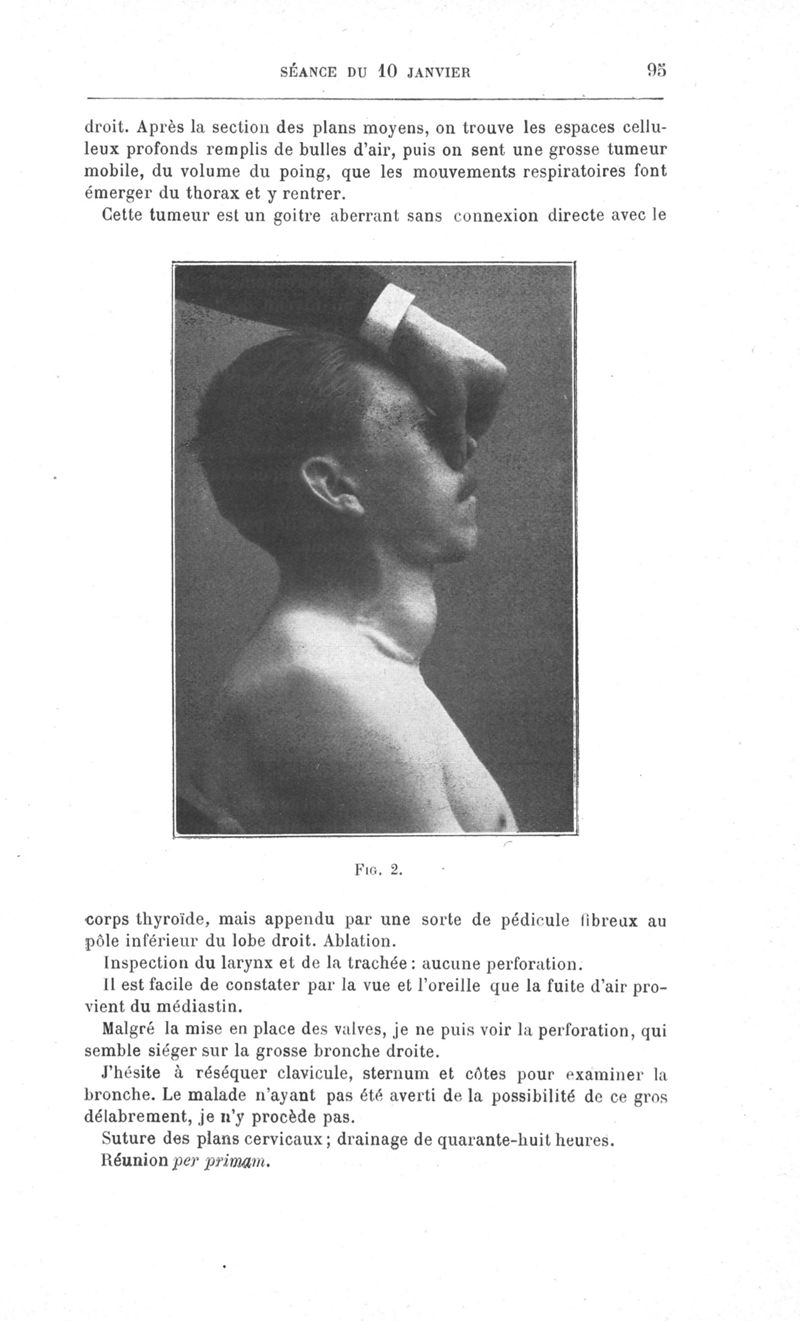 SÉANCE DU 10 JANVIER 95

droit. Après la section des plans moyens, on trouve les espaces celluleux profonds remplis de bulles d'air, puis on sent une grosse tumeur mobile, du volume du poing, que les mouvements respiratoires font émerger du thorax et y rentrer.

Cette tumeur est un goitre aberrant sans connexion directe avec le

Fig. 2.

corps thyroïde, mais appendu par une sorte de pédicule fibreux au pôle inférieur du lobe droit. Ablation.

Inspection du larynx et de la trachée : aucune perforation.

Il est facile de constater par la vue et l'oreille que la fuite d'air provient du médiastin.

Malgré la mise en place des valves, je ne puis voir la perforation, qui semble siéger sur la grosse bronche droite.

J'hésite à réséquer clavicule, sternum et côtes pour examiner la bronche. Le malade n'ayant pas été averti de la possibilité de ce gros délabrement, je n'y procède pas.

Suture des plans cervicaux ; drainage de quarante-huit heures.

Réunion per primam.